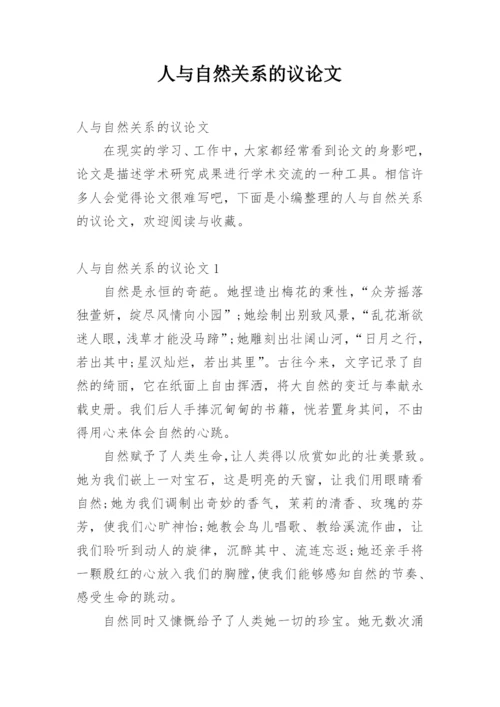 人与自然关系的议论文

人与自然关系的议论文

在现实的学习、工作中，大家都经常看到论文的身影吧，论文是描述学术研究成果进行学术交流的一种工具。相信许多人会觉得论文很难写吧，下面是小编整理的人与自然关系的议论文，欢迎阅读与收藏。

人与自然关系的议论文1

自然是永恒的奇葩。她捏造出梅花的秉性，“众芳摇落独萱妍，绽尽风情向小园”；她绘制出别致风景，“乱花渐欲迷人眼，浅草才能没马蹄”；她雕刻出壮阔山河，“日月之行，若出其中；星汉灿烂，若出其里”。古往今来，文字记录了自然的绮丽，它在纸面上自由挥洒，将大自然的变迁与奉献永载史册。我们后人手捧沉甸甸的书籍，恍若置身其间，不由得用心来体会自然的心跳。

自然赋予了人类生命，让人类得以欣赏如此的壮美景致。她为我们嵌上一对宝石，这是明亮的天窗，让我们用眼睛看自然；她为我们调制出奇妙的香气，茉莉的清香、玫瑰的芬芳，使我们心旷神怡；她教会鸟儿唱歌、教给溪流作曲，让我们聆听到动人的旋律，沉醉其中、流连忘返；她还亲手将一颗殷红的心放入我们的胸膛，使我们能够感知自然的节奏、感受生命的跳动。

自然同时又慷慨给予了人类她一切的珍宝。她无数次涌